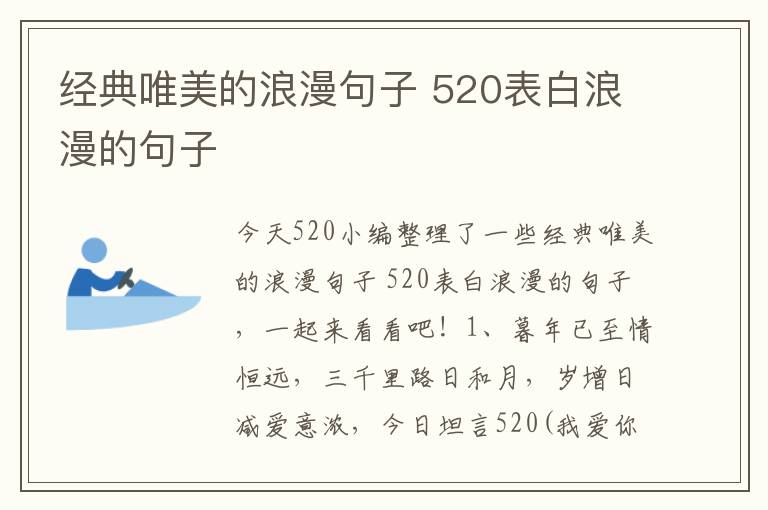 经典唯美的浪漫句子 520表白浪漫的句子

今天520小编整理了一些经典唯美的浪漫句子 520表白浪漫的句子，一起来看看吧！1、暮年已至情恒远，三千里路日和月，岁增日减爱意浓，今日坦言520(我爱你